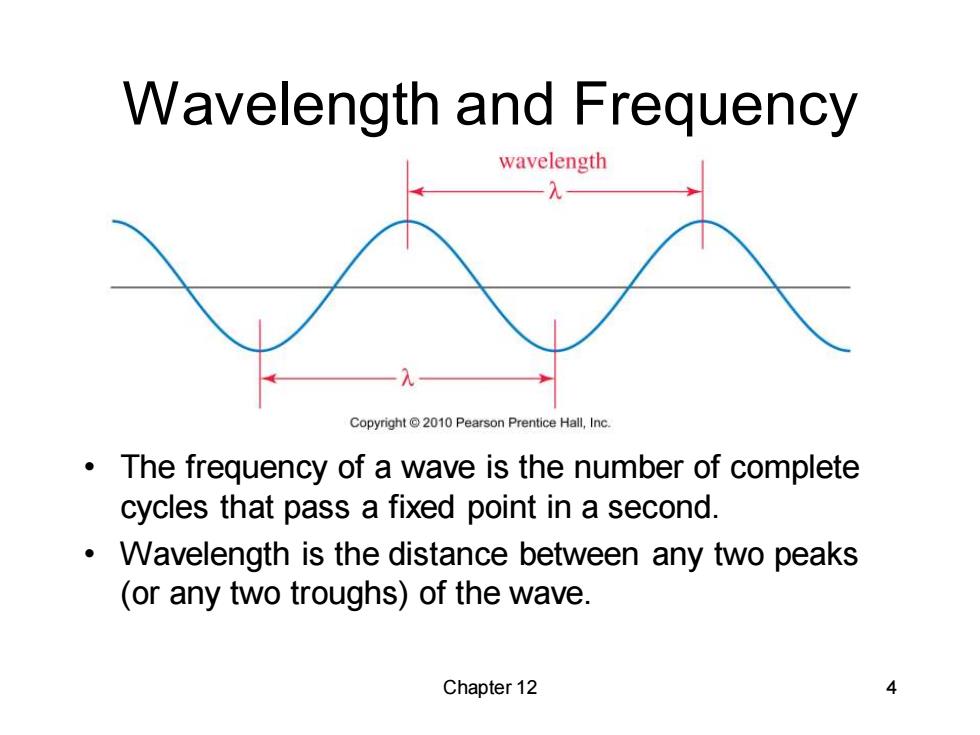 Wavelength and Frequency

wavelength
$\lambda$

$\lambda$

Copyright © 2010 Pearson Prentice Hall, Inc.

• The frequency of a wave is the number of complete cycles that pass a fixed point in a second.
• Wavelength is the distance between any two peaks (or any two troughs) of the wave.

Chapter 12

4